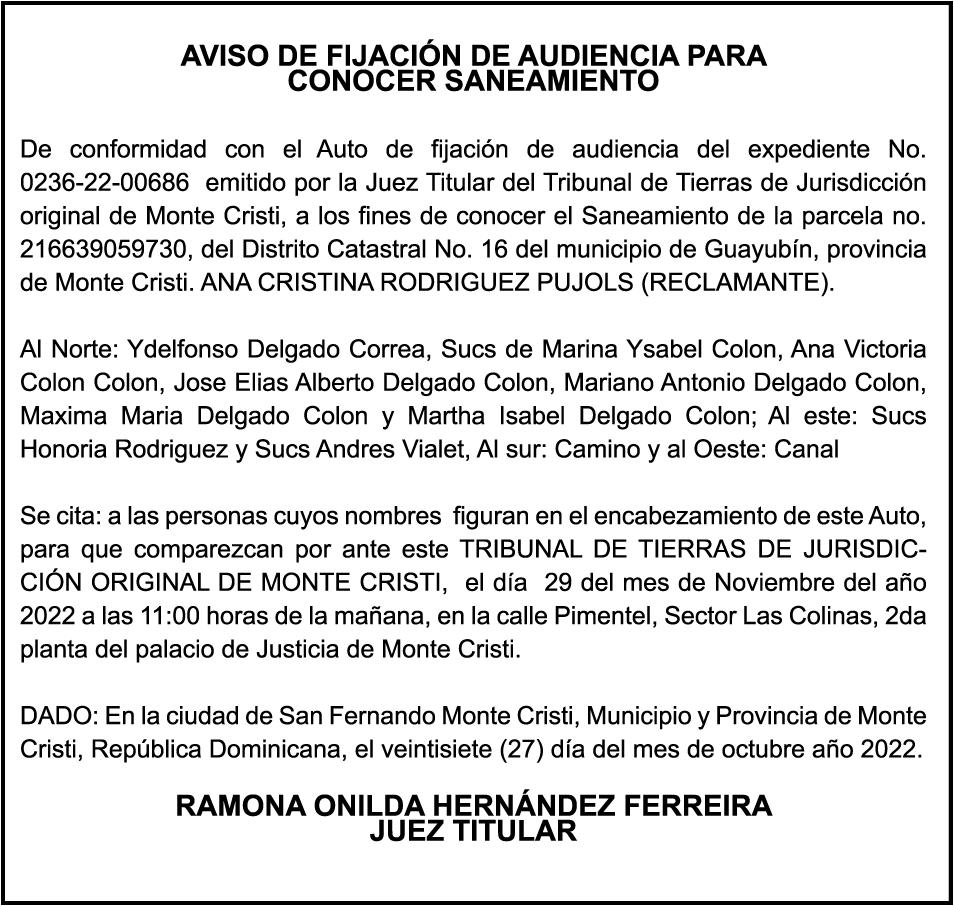 AVISO DE FIJACIÓN DE AUDIENCIA PARA CONOCER SANEAMIENTO

De conformidad con el Auto de fijación de audiencia del expediente No. 0236-22-00686 emitido por la Juez Titular del Tribunal de Tierras de Jurisdicción original de Monte Cristi, a los fines de conocer el Saneamiento de la parcela no. 216639059730, del Distrito Catastral No. 16 del municipio de Guayubín, provincia de Monte Cristi. ANA CRISTINA RODRIGUEZ PUJOLS (RECLAMANTE).

Al Norte: Ydelfonso Delgado Correa, Sucs de Marina Ysabel Colon, Ana Victoria Colon Colon, Jose Elias Alberto Delgado Colon, Mariano Antonio Delgado Colon, Maxima Maria Delgado Colon y Martha Isabel Delgado Colon; Al este: Sucs Honoria Rodriguez y Sucs Andres Vialet, Al sur: Camino y al Oeste: Canal

Se cita: a las personas cuyos nombres figuran en el encabezamiento de este Auto, para que comparezcan por ante este TRIBUNAL DE TIERRAS DE JURISDICCIÓN ORIGINAL DE MONTE CRISTI, el día 29 del mes de Noviembre del año 2022 a las 11:00 horas de la mañana, en la calle Pimentel, Sector Las Colinas, 2da planta del palacio de Justicia de Monte Cristi.

DADO: En la ciudad de San Fernando Monte Cristi, Municipio y Provincia de Monte Cristi, República Dominicana, el veintisiete (27) día del mes de octubre año 2022.

RAMONA ONILDA HERNÁNDEZ FERREIRA
JUEZ TITULAR